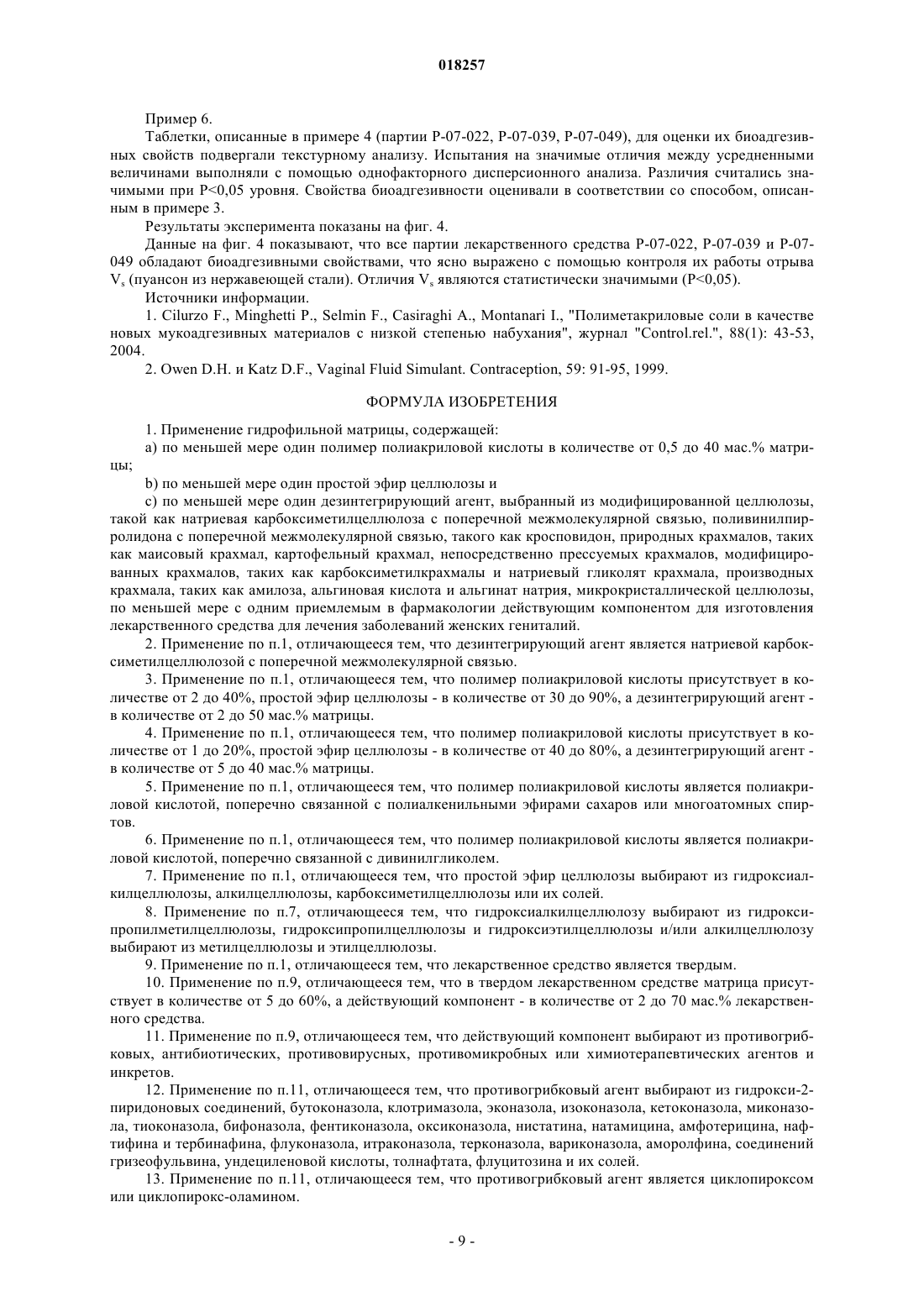 018257

Пример 6.

Таблетки, описанные в примере 4 (партии P-07-022, P-07-039, P-07-049), для оценки их биоадгезивных свойств подвергали текстурному анализу. Испытания на значимые отличия между усредненными величинами выполняли с помощью однофакторного дисперсионного анализа. Различия считались значимыми при P<0,05 уровня. Свойства биоадгезивности оценивали в соответствии со способом, описанным в примере 3.

Результаты эксперимента показаны на фиг. 4.

Данные на фиг. 4 показывают, что все партии лекарственного средства P-07-022, P-07-039 и P-07-049 обладают биоадгезивными свойствами, что ясно выражено с помощью контроля их работы отрыва $V_s$ (пуансон из нержавеющей стали). Отличия $V_s$ являются статистически значимыми (P<0,05).

Источники информации.

1. Cilurzo F., Minghetti P., Selmin F., Casiraghi A., Montanari I., "Полиметакриловые соли в качестве новых мукоадгезивных материалов с низкой степенью набухания", журнал "Control.rel.", 88(1): 43-53, 2004.

2. Owen D.H. и Katz D.F., Vaginal Fluid Simulant. Contraception, 59: 91-95, 1999.

ФОРМУЛА ИЗОБРЕТЕНИЯ

1. Применение гидрофильной матрицы, содержащей:

a) по меньшей мере один полимер полиакриловой кислоты в количестве от 0,5 до 40 мас.% матрицы;

b) по меньшей мере один простой эфир целлюлозы и

c) по меньшей мере один дезинтегрирующий агент, выбранный из модифицированной целлюлозы, такой как натриевая карбоксиметилцеллюлоза с поперечной межмолекулярной связью, поливинилпирролидона с поперечной межмолекулярной связью, такого как кросповидон, природных крахмалов, таких как маисовый крахмал, картофельный крахмал, непосредственно прессуемых крахмалов, модифицированных крахмалов, таких как карбоксиметилкрахмалы и натриевый гликолят крахмала, производных крахмала, таких как амилоза, альгиновая кислота и альгинат натрия, микрокристаллической целлюлозы, по меньшей мере с одним приемлемым в фармакологии действующим компонентом для изготовления лекарственного средства для лечения заболеваний женских гениталий.

2. Применение по п.1, отличающееся тем, что дезинтегрирующий агент является натриевой карбоксиметилцеллюлозой с поперечной межмолекулярной связью.

3. Применение по п.1, отличающееся тем, что полимер полиакриловой кислоты присутствует в количестве от 2 до 40%, простой эфир целлюлозы - в количестве от 30 до 90%, а дезинтегрирующий агент - в количестве от 2 до 50 мас.% матрицы.

4. Применение по п.1, отличающееся тем, что полимер полиакриловой кислоты присутствует в количестве от 1 до 20%, простой эфир целлюлозы - в количестве от 40 до 80%, а дезинтегрирующий агент - в количестве от 5 до 40 мас.% матрицы.

5. Применение по п.1, отличающееся тем, что полимер полиакриловой кислоты является полиакриловой кислотой, поперечно связанной с полиалкенильными эфирами сахаров или многоатомных спиртов.

6. Применение по п.1, отличающееся тем, что полимер полиакриловой кислоты является полиакриловой кислотой, поперечно связанной с дивинилгликолем.

7. Применение по п.1, отличающееся тем, что простой эфир целлюлозы выбирают из гидроксиалкилцеллюлозы, алкилцеллюлозы, карбоксиметилцеллюлозы или их солей.

8. Применение по п.7, отличающееся тем, что гидроксиалкилцеллюлозу выбирают из гидроксипропилметилцеллюлозы, гидроксипропилцеллюлозы и гидроксиэтилцеллюлозы и/или алкилцеллюлозу выбирают из метилцеллюлозы и этилцеллюлозы.

9. Применение по п.1, отличающееся тем, что лекарственное средство является твердым.

10. Применение по п.9, отличающееся тем, что в твердом лекарственном средстве матрица присутствует в количестве от 5 до 60%, а действующий компонент - в количестве от 2 до 70 мас.% лекарственного средства.

11. Применение по п.9, отличающееся тем, что действующий компонент выбирают из противогрибковых, антибиотических, противовирусных, противомикробных или химиотерапевтических агентов и инкретов.

12. Применение по п.11, отличающееся тем, что противогрибковый агент выбирают из гидрокси-2-пиридоновых соединений, бутоконазола, клотримазола, эконазола, изоконазола, кетоконазола, миконазола, тиоконазола, бифоназола, фентиконазола, оксиконазола, нистатина, натамицина, амфотерицина, нафтифина и тербинафина, флуконазола, итраконазола, терконазола, вариконазола, аморолфина, соединений гризеофульвина, ундециленовой кислоты, толнафтата, флуцитозина и их солей.

13. Применение по п.11, отличающееся тем, что противогрибковый агент является циклопироксом или циклопирокс-оламином.

- 9 -